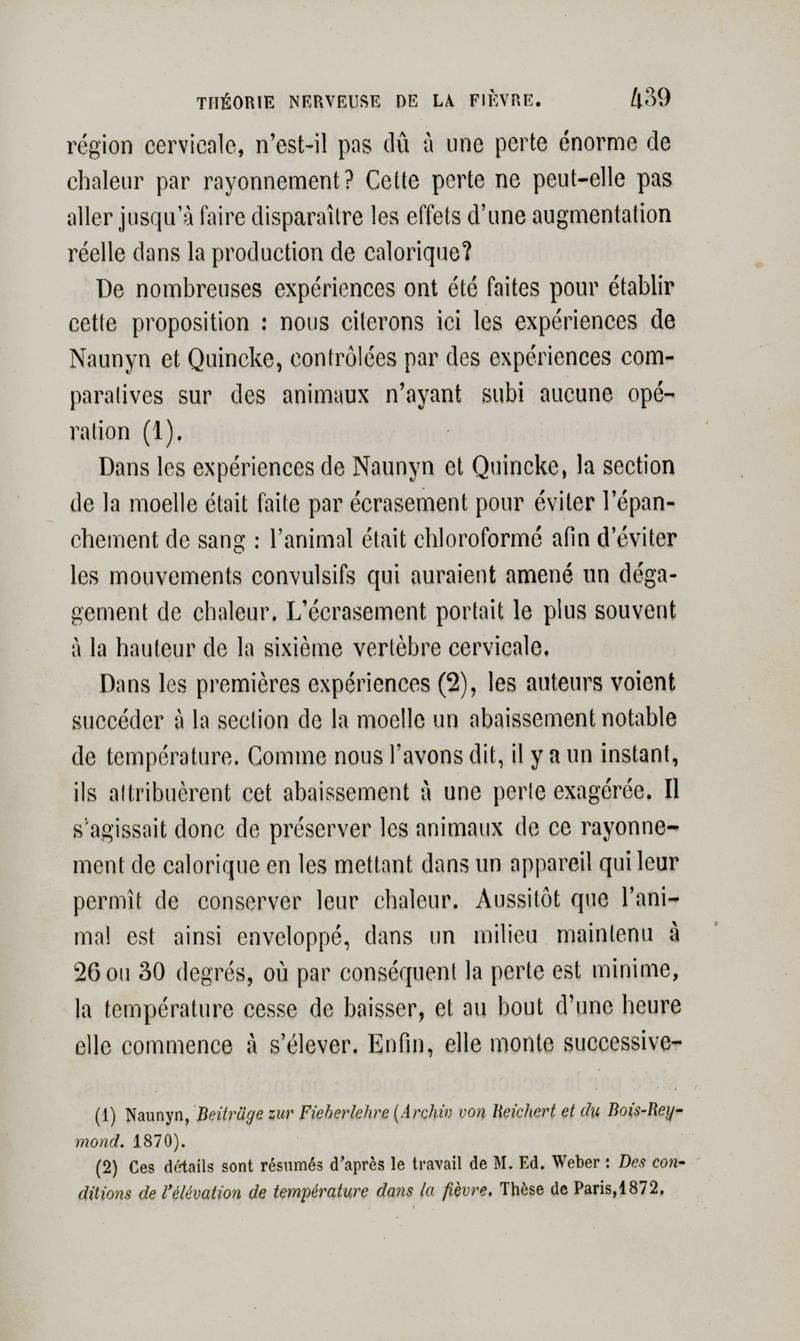 THÉORIE NERVEUSE DE LA FIÈVRE. 439

région cervicale, n'est-il pas dû à une perte énorme de chaleur par rayonnement? Cette perte ne peut-elle pas aller jusqu'à faire disparaître les effets d'une augmentation réelle dans la production de calorique?

De nombreuses expériences ont été faites pour établir cette proposition : nous citerons ici les expériences de Naunyn et Quincke, contrôlées par des expériences comparatives sur des animaux n'ayant subi aucune opération (1).

Dans les expériences de Naunyn et Quincke, la section de la moelle était faite par écrasement pour éviter l'épanchement de sang : l'animal était chloroformé afin d'éviter les mouvements convulsifs qui auraient amené un dégagement de chaleur. L'écrasement portait le plus souvent à la hauteur de la sixième vertèbre cervicale.

Dans les premières expériences (2), les auteurs voient succéder à la section de la moelle un abaissement notable de température. Comme nous l'avons dit, il y a un instant, ils attribuèrent cet abaissement à une perte exagérée. Il s'agissait donc de préserver les animaux de ce rayonnement de calorique en les mettant dans un appareil qui leur permît de conserver leur chaleur. Aussitôt que l'animal est ainsi enveloppé, dans un milieu maintenu à 26 ou 30 degrés, où par conséquent la perte est minime, la température cesse de baisser, et au bout d'une heure elle commence à s'élever. Enfin, elle monte successive-

(1) Naunyn, Beiträge zur Fieberlehre (Archiv von Reichert et du Bois-Reymond. 1870).

(2) Ces détails sont résumés d'après le travail de M. Ed. Weber : Des conditions de l'élévation de température dans la fièvre. Thèse de Paris, 1872.